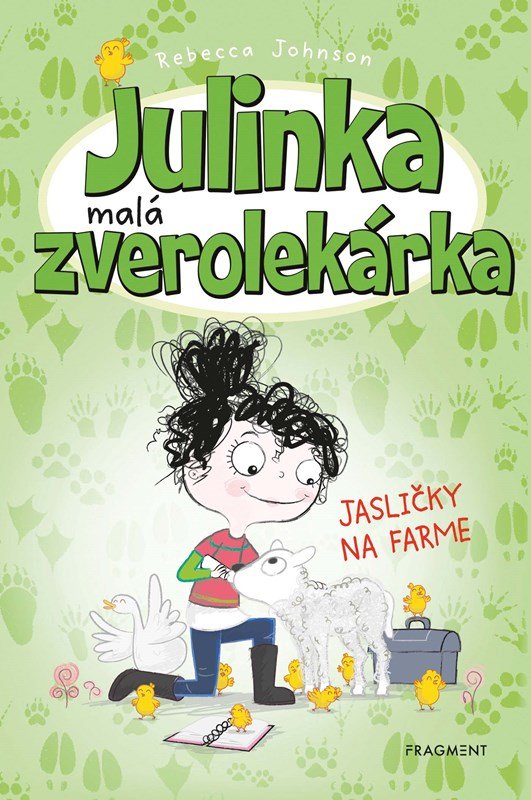 Rebecca Johnson

Julinka malá zverolekárka

JASLIČKY NA FARME

FRAGMENT